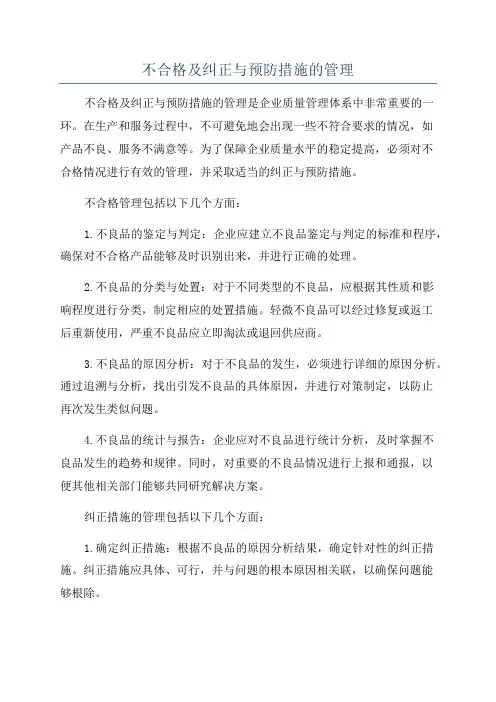 不合格及纠正与预防措施的管理

不合格及纠正与预防措施的管理是企业质量管理体系中非常重要的一环。在生产和服务过程中，不可避免地会出现一些不符合要求的情况，如产品不良、服务不满意等。为了保障企业质量水平的稳定提高，必须对不合格情况进行有效的管理，并采取适当的纠正与预防措施。

不合格管理包括以下几个方面：

1.不良品的鉴定与判定：企业应建立不良品鉴定与判定的标准和程序，确保对不合格产品能够及时识别出来，并进行正确的处理。

2.不良品的分类与处置：对于不同类型的不良品，应根据其性质和影响程度进行分类，制定相应的处置措施。轻微不良品可以经过修复或返工后重新使用，严重不良品应立即淘汰或退回供应商。

3.不良品的原因分析：对于不良品的发生，必须进行详细的原因分析。通过追溯与分析，找出引发不良品的具体原因，并进行对策制定，以防止再次发生类似问题。

4.不良品的统计与报告：企业应对不良品进行统计分析，及时掌握不良品发生的趋势和规律。同时，对重要的不良品情况进行上报和通报，以便其他相关部门能够共同研究解决方案。

纠正措施的管理包括以下几个方面：

1.确定纠正措施：根据不良品的原因分析结果，确定针对性的纠正措施。纠正措施应具体、可行，并与问题的根本原因相关联，以确保问题能够根除。